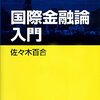 国際金融論
入門

佐々木百合